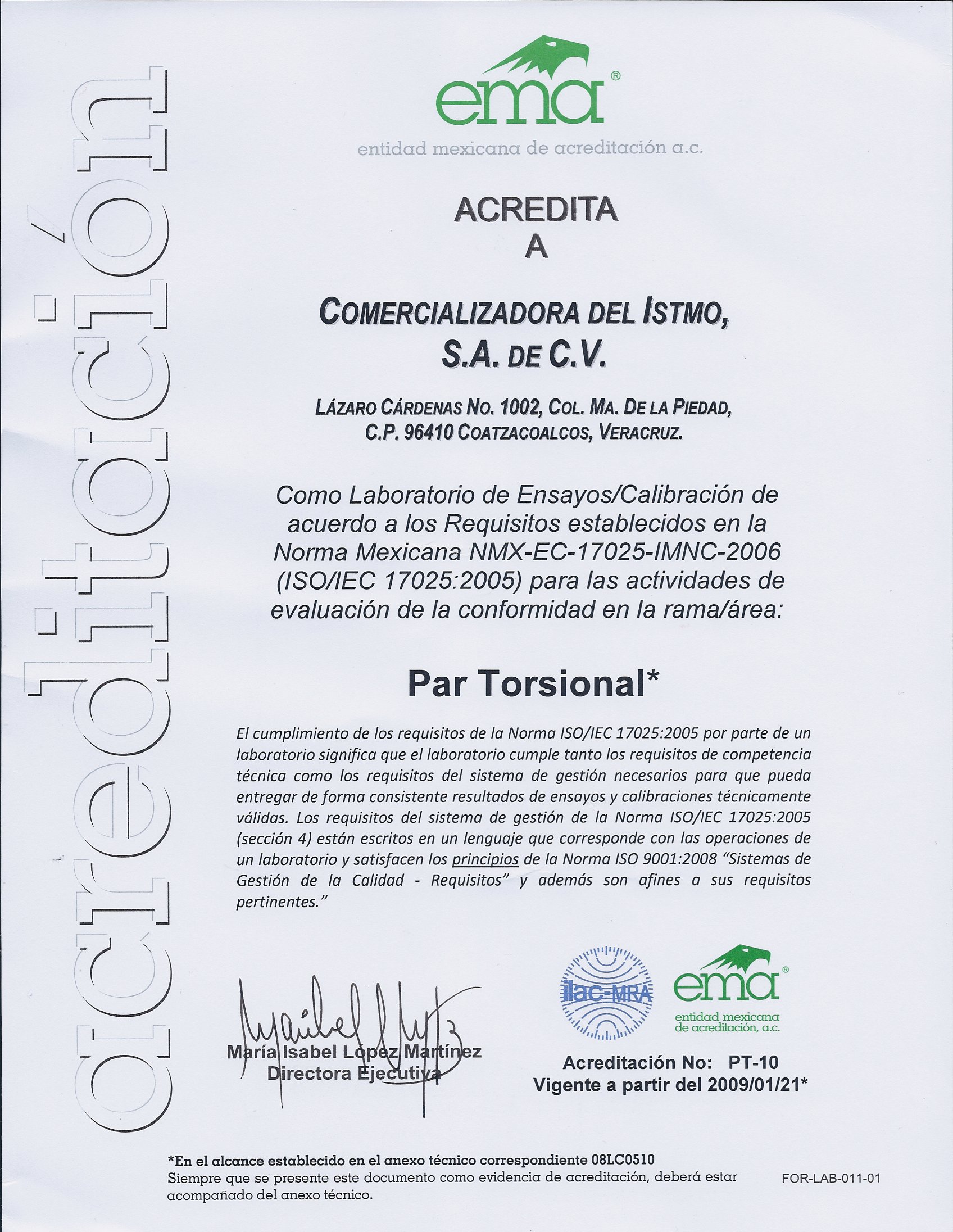 acreditación

ema®
entidad mexicana de acreditación a.c.

ACREDITA
A

COMERCIALIZADORA DEL ISTMO, S.A. DE C.V.

LÁZARO CÁRDENAS NO. 1002, COL. MA. DE LA PIEDAD, C.P. 96410 COATZACOALCOS, VERACRUZ.

Como Laboratorio de Ensayos/Calibración de acuerdo a los Requisitos establecidos en la Norma Mexicana NMX-EC-17025-IMNC-2006 (ISO/IEC 17025:2005) para las actividades de evaluación de la conformidad en la rama/área:

Par Torsional*

El cumplimiento de los requisitos de la Norma ISO/IEC 17025:2005 por parte de un laboratorio significa que el laboratorio cumple tanto los requisitos de competencia técnica como los requisitos del sistema de gestión necesarios para que pueda entregar de forma consistente resultados de ensayos y calibraciones técnicamente válidas. Los requisitos del sistema de gestión de la Norma ISO/IEC 17025:2005 (sección 4) están escritos en un lenguaje que corresponde con las operaciones de un laboratorio y satisfacen los principios de la Norma ISO 9001:2008 "Sistemas de Gestión de la Calidad - Requisitos" y además son afines a sus requisitos pertinentes."

María Isabel López Martínez
Directora Ejecutiva

ilac-MRA
ema®
entidad mexicana de acreditación, a.c.

Acreditación No: PT-10
Vigente a partir del 2009/01/21*

*En el alcance establecido en el anexo técnico correspondiente 08LC0510
Siempre que se presente este documento como evidencia de acreditación, deberá estar acompañado del anexo técnico.

FOR-LAB-011-01